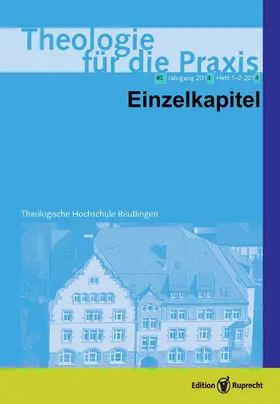 Theologie für die Praxis

40. Jahrgang 2014 Heft 1–2 2014

Einzelkapitel

Theologische Hochschule Reutlingen

Edition Ruprecht